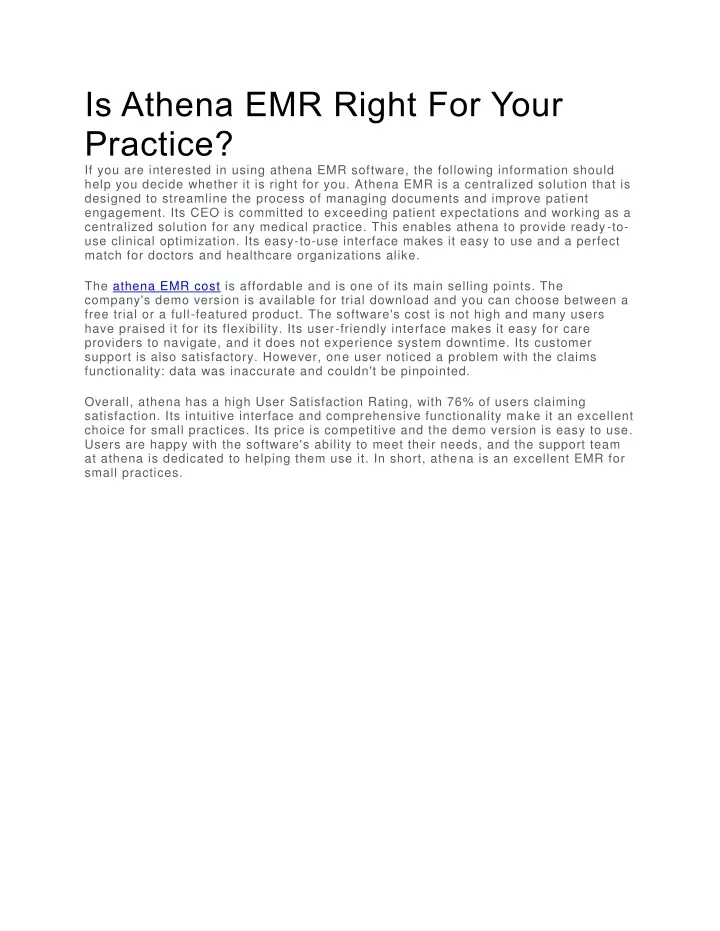 Is Athena EMR Right For Your Practice?

If you are interested in using athena EMR software, the following information should help you decide whether it is right for you. Athena EMR is a centralized solution that is designed to streamline the process of managing documents and improve patient engagement. Its CEO is committed to exceeding patient expectations and working as a centralized solution for any medical practice. This enables athena to provide ready-to-use clinical optimization. Its easy-to-use interface makes it easy to use and a perfect match for doctors and healthcare organizations alike.

The athena EMR cost is affordable and is one of its main selling points. The company's demo version is available for trial download and you can choose between a free trial or a full-featured product. The software's cost is not high and many users have praised it for its flexibility. Its user-friendly interface makes it easy for care providers to navigate, and it does not experience system downtime. Its customer support is also satisfactory. However, one user noticed a problem with the claims functionality: data was inaccurate and couldn't be pinpointed.

Overall, athena has a high User Satisfaction Rating, with 76% of users claiming satisfaction. Its intuitive interface and comprehensive functionality make it an excellent choice for small practices. Its price is competitive and the demo version is easy to use. Users are happy with the software's ability to meet their needs, and the support team at athena is dedicated to helping them use it. In short, athena is an excellent EMR for small practices.